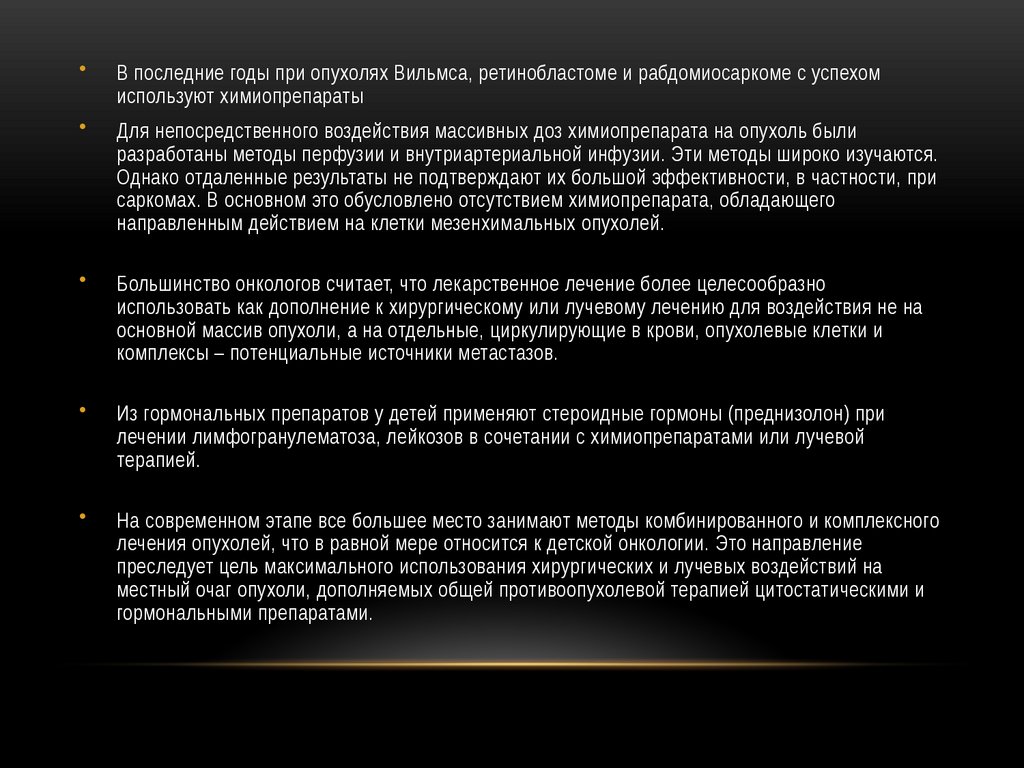 • В последние годы при опухолях Вильмса, ретинобластоме и рабдомиосаркоме с успехом используют химиопрепараты

• Для непосредственного воздействия массивных доз химиопрепарата на опухоль были разработаны методы перфузии и внутриартериальной инфузии. Эти методы широко изучаются. Однако отдаленные результаты не подтверждают их большой эффективности, в частности, при саркомах. В основном это обусловлено отсутствием химиопрепарата, обладающего направленным действием на клетки мезенхимальных опухолей.

• Большинство онкологов считает, что лекарственное лечение более целесообразно использовать как дополнение к хирургическому или лучевому лечению для воздействия не на основной массив опухоли, а на отдельные, циркулирующие в крови, опухолевые клетки и комплексы – потенциальные источники метастазов.

• Из гормональных препаратов у детей применяют стероидные гормоны (преднизолон) при лечении лимфогранулематоза, лейкозов в сочетании с химиопрепаратами или лучевой терапией.

• На современном этапе все большее место занимают методы комбинированного и комплексного лечения опухолей, что в равной мере относится к детской онкологии. Это направление преследует цель максимального использования хирургических и лучевых воздействий на местный очаг опухоли, дополняемых общей противоопухолевой терапией цитостатическими и гормональными препаратами.